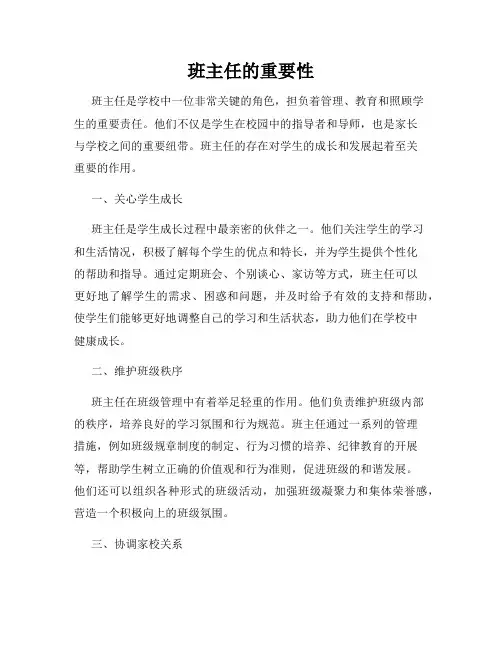 班主任的重要性

班主任是学校中一位非常关键的角色，担负着管理、教育和照顾学生的重要责任。他们不仅是学生在校园中的指导者和导师，也是家长与学校之间的重要纽带。班主任的存在对学生的成长和发展起着至关重要的作用。

一、关心学生成长

班主任是学生成长过程中最亲密的伙伴之一。他们关注学生的学习和生活情况，积极了解每个学生的优点和特长，并为学生提供个性化的帮助和指导。通过定期班会、个别谈心、家访等方式，班主任可以更好地了解学生的需求、困惑和问题，并及时给予有效的支持和帮助，使学生们能够更好地调整自己的学习和生活状态，助力他们在学校中健康成长。

二、维护班级秩序

班主任在班级管理中有着举足轻重的作用。他们负责维护班级内部的秩序，培养良好的学习氛围和行为规范。班主任通过一系列的管理措施，例如班级规章制度的制定、行为习惯的培养、纪律教育的开展等，帮助学生树立正确的价值观和行为准则，促进班级的和谐发展。他们还可以组织各种形式的班级活动，加强班级凝聚力和集体荣誉感，营造一个积极向上的班级氛围。

三、协调家校关系